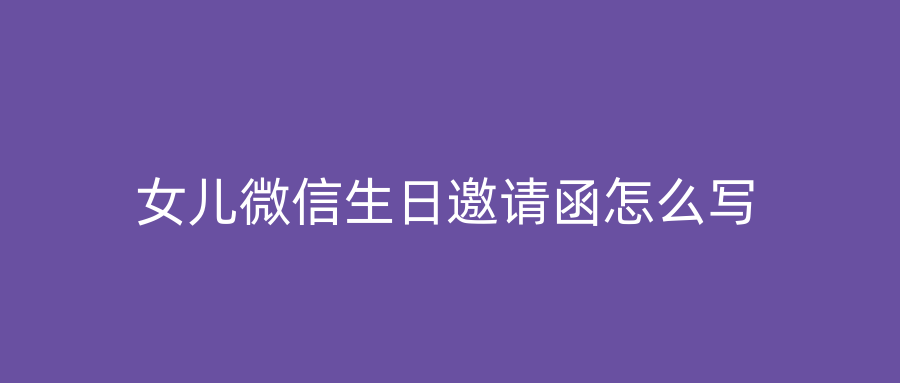 女儿微信生日邀请函怎么写